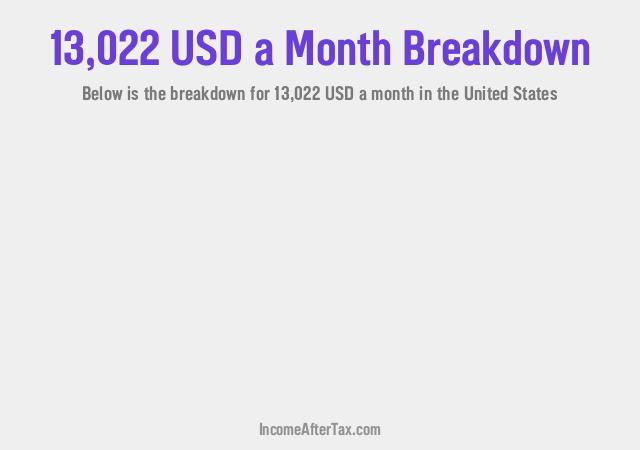 13,022 USD a Month Breakdown

Below is the breakdown for 13,022 USD a month in the United States

IncomeAfterTax.com